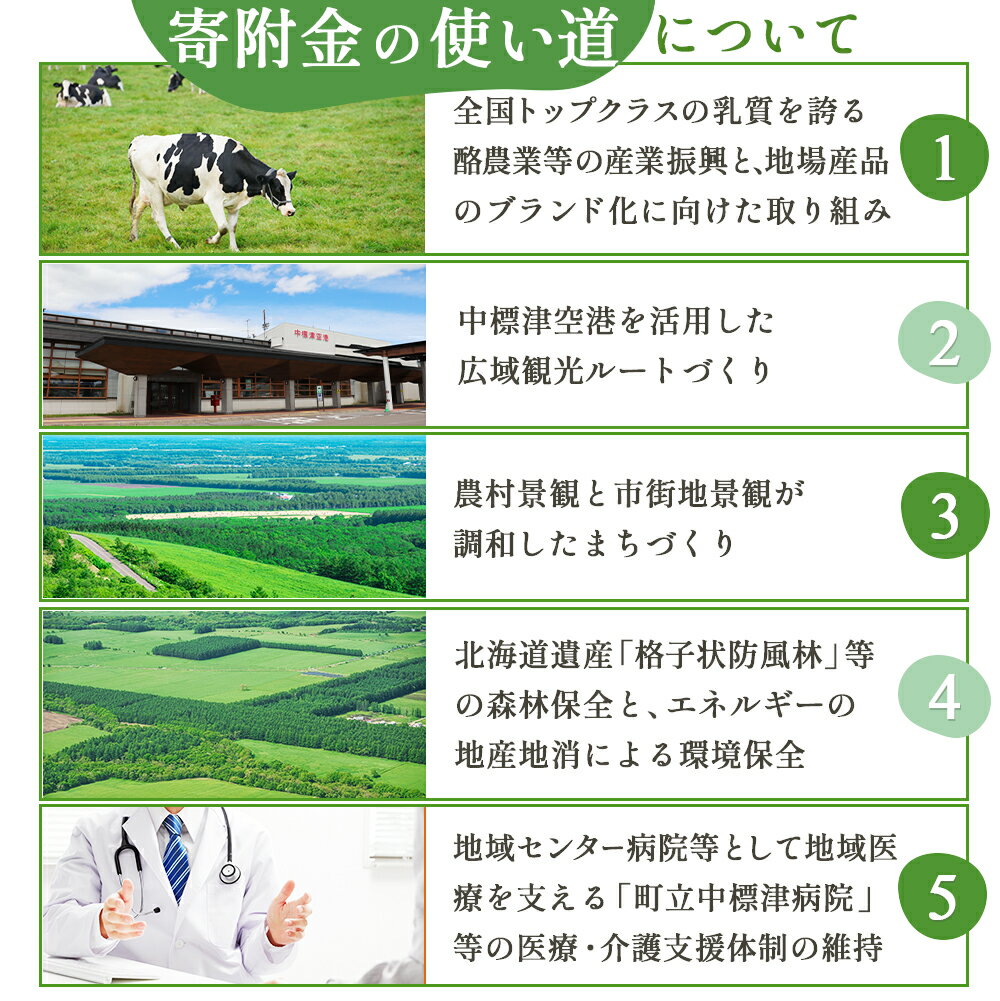 寄附金の使い道について

全国トップクラスの乳質を誇る酪農業等の産業振興と、地場産品のブランド化に向けた取り組み

1

中標津空港を活用した広域観光ルートづくり

2

農村景観と市街地景観が調和したまちづくり

3

北海道遺産「格子状防風林」等の森林保全と、エネルギーの地産地消による環境保全

4

地域センター病院等として地域医療を支える「町立中標津病院」等の医療・介護支援体制の維持

5